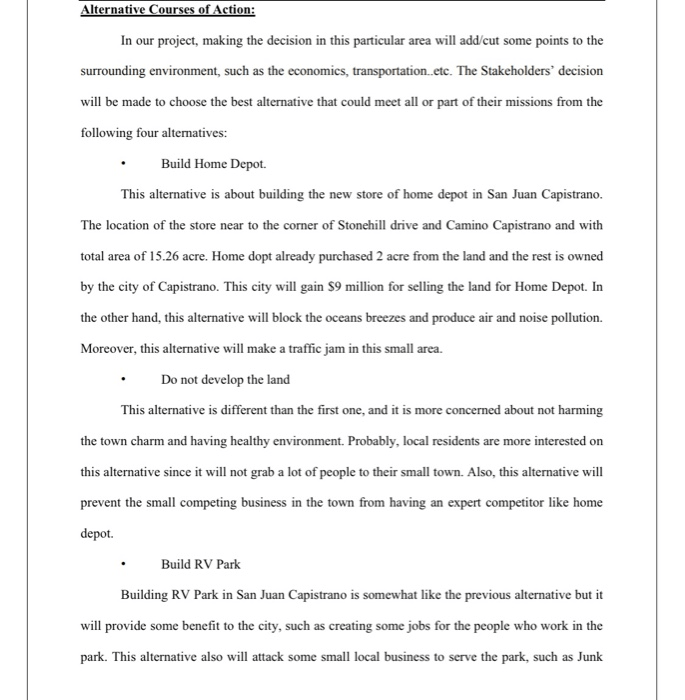 Alternative Courses of Action:

In our project, making the decision in this particular area will add/cut some points to the surrounding environment, such as the economics, transportation..etc. The Stakeholders' decision will be made to choose the best alternative that could meet all or part of their missions from the following four alternatives:

• Build Home Depot.

This alternative is about building the new store of home depot in San Juan Capistrano. The location of the store near to the corner of Stonehill drive and Camino Capistrano and with total area of 15.26 acre. Home dopt already purchased 2 acre from the land and the rest is owned by the city of Capistrano. This city will gain $9 million for selling the land for Home Depot. In the other hand, this alternative will block the oceans breezes and produce air and noise pollution. Moreover, this alternative will make a traffic jam in this small area.

• Do not develop the land

This alternative is different than the first one, and it is more concerned about not harming the town charm and having healthy environment. Probably, local residents are more interested on this alternative since it will not grab a lot of people to their small town. Also, this alternative will prevent the small competing business in the town from having an expert competitor like home depot.

• Build RV Park

Building RV Park in San Juan Capistrano is somewhat like the previous alternative but it will provide some benefit to the city, such as creating some jobs for the people who work in the park. This alternative also will attack some small local business to serve the park, such as Junk